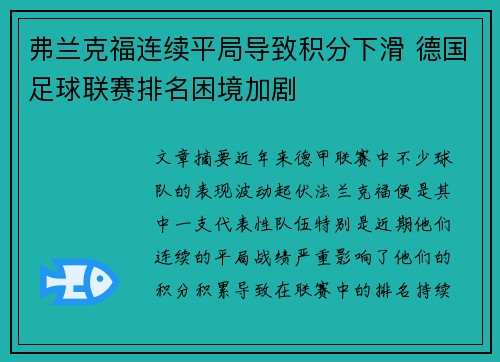 弗兰克福连续平局导致积分下滑 德国足球联赛排名困境加剧

文章摘要近年来德甲联赛中不少球队的表现波动起伏法兰克福便是其中一支代表性队伍特别是近期他们连续的平局战绩严重影响了他们的积分积累导致在联赛中的排名持续